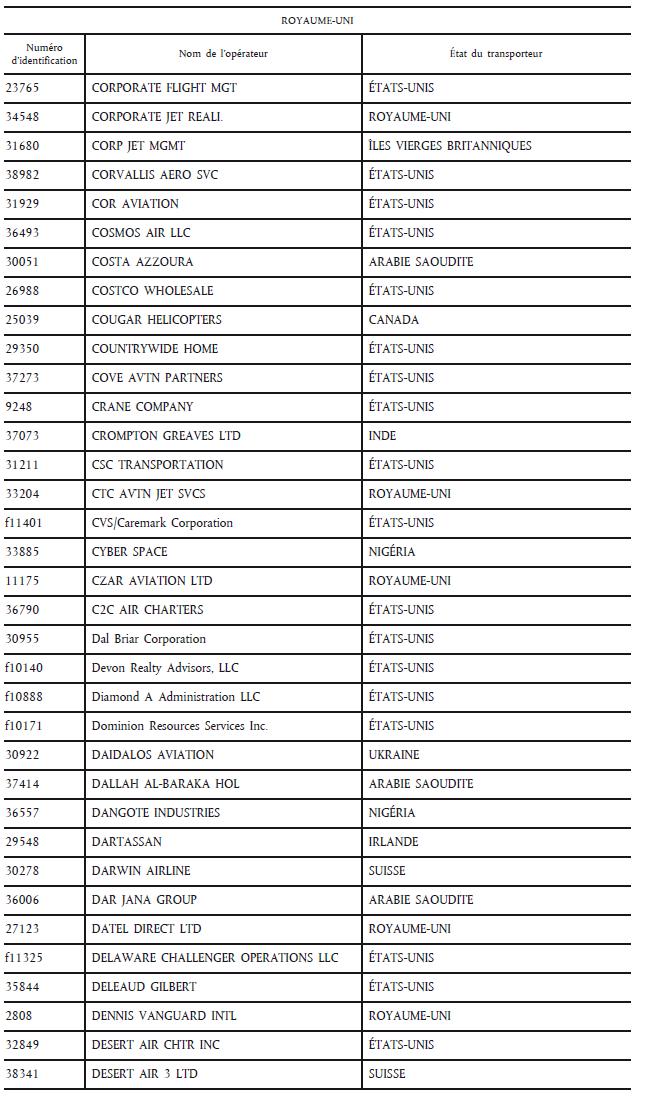 ROYAUME-UNI

| Numéro d'identification | Nom de l'opérateur | État du transporteur |
|---|---|---|
| 23765 | CORPORATE FLIGHT MGT | ÉTATS-UNIS |
| 34548 | CORPORATE JET REALI. | ROYAUME-UNI |
| 31680 | CORP JET MGMT | ÎLES VIERGES BRITANNIQUES |
| 38982 | CORVALLIS AERO SVC | ÉTATS-UNIS |
| 31929 | COR AVIATION | ÉTATS-UNIS |
| 36493 | COSMOS AIR LLC | ÉTATS-UNIS |
| 30051 | COSTA AZZOURA | ARABIE SAOUDITE |
| 26988 | COSTCO WHOLESALE | ÉTATS-UNIS |
| 25039 | COUGAR HELICOPTERS | CANADA |
| 29350 | COUNTRYWIDE HOME | ÉTATS-UNIS |
| 37273 | COVE AVTN PARTNERS | ÉTATS-UNIS |
| 9248 | CRANE COMPANY | ÉTATS-UNIS |
| 37073 | CROMPTON GREAVES LTD | INDE |
| 31211 | CSC TRANSPORTATION | ÉTATS-UNIS |
| 33204 | CTC AVTN JET SVCS | ROYAUME-UNI |
| f11401 | CVS/Caremark Corporation | ÉTATS-UNIS |
| 33885 | CYBER SPACE | NIGÉRIA |
| 11175 | CZAR AVIATION LTD | ROYAUME-UNI |
| 36790 | C2C AIR CHARTERS | ÉTATS-UNIS |
| 30955 | Dal Briar Corporation | ÉTATS-UNIS |
| f10140 | Devon Realty Advisors, LLC | ÉTATS-UNIS |
| f10888 | Diamond A Administration LLC | ÉTATS-UNIS |
| f10171 | Dominion Resources Services Inc. | ÉTATS-UNIS |
| 30922 | DAIDALOS AVIATION | UKRAINE |
| 37414 | DALLAH AL-BARAKA HOL | ARABIE SAOUDITE |
| 36557 | DANGOTE INDUSTRIES | NIGÉRIA |
| 29548 | DARTASSAN | IRLANDE |
| 30278 | DARWIN AIRLINE | SUISSE |
| 36006 | DAR JANA GROUP | ARABIE SAOUDITE |
| 27123 | DATEL DIRECT LTD | ROYAUME-UNI |
| f11325 | DELAWARE CHALLENGER OPERATIONS LLC | ÉTATS-UNIS |
| 35844 | DELEAUD GILBERT | ÉTATS-UNIS |
| 2808 | DENNIS VANGUARD INTL | ROYAUME-UNI |
| 32849 | DESERT AIR CHTR INC | ÉTATS-UNIS |
| 38341 | DESERT AIR 3 LTD | SUISSE |